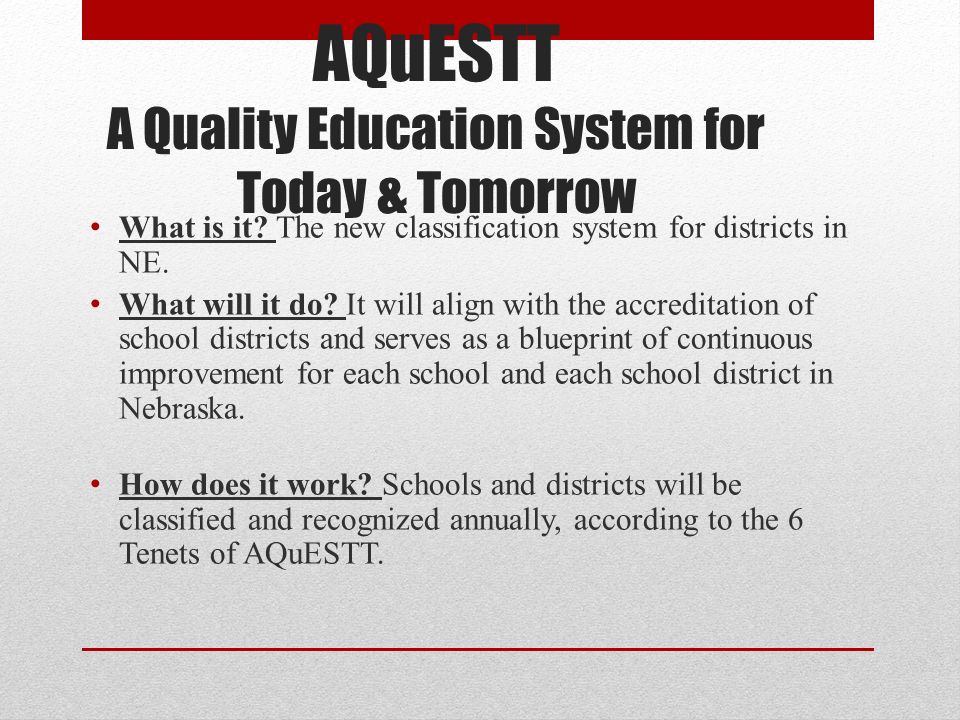 AQuESTT
A Quality Education System for Today & Tomorrow

• What is it? The new classification system for districts in NE.
• What will it do? It will align with the accreditation of school districts and serves as a blueprint of continuous improvement for each school and each school district in Nebraska.

• How does it work? Schools and districts will be classified and recognized annually, according to the 6 Tenets of AQuESTT.